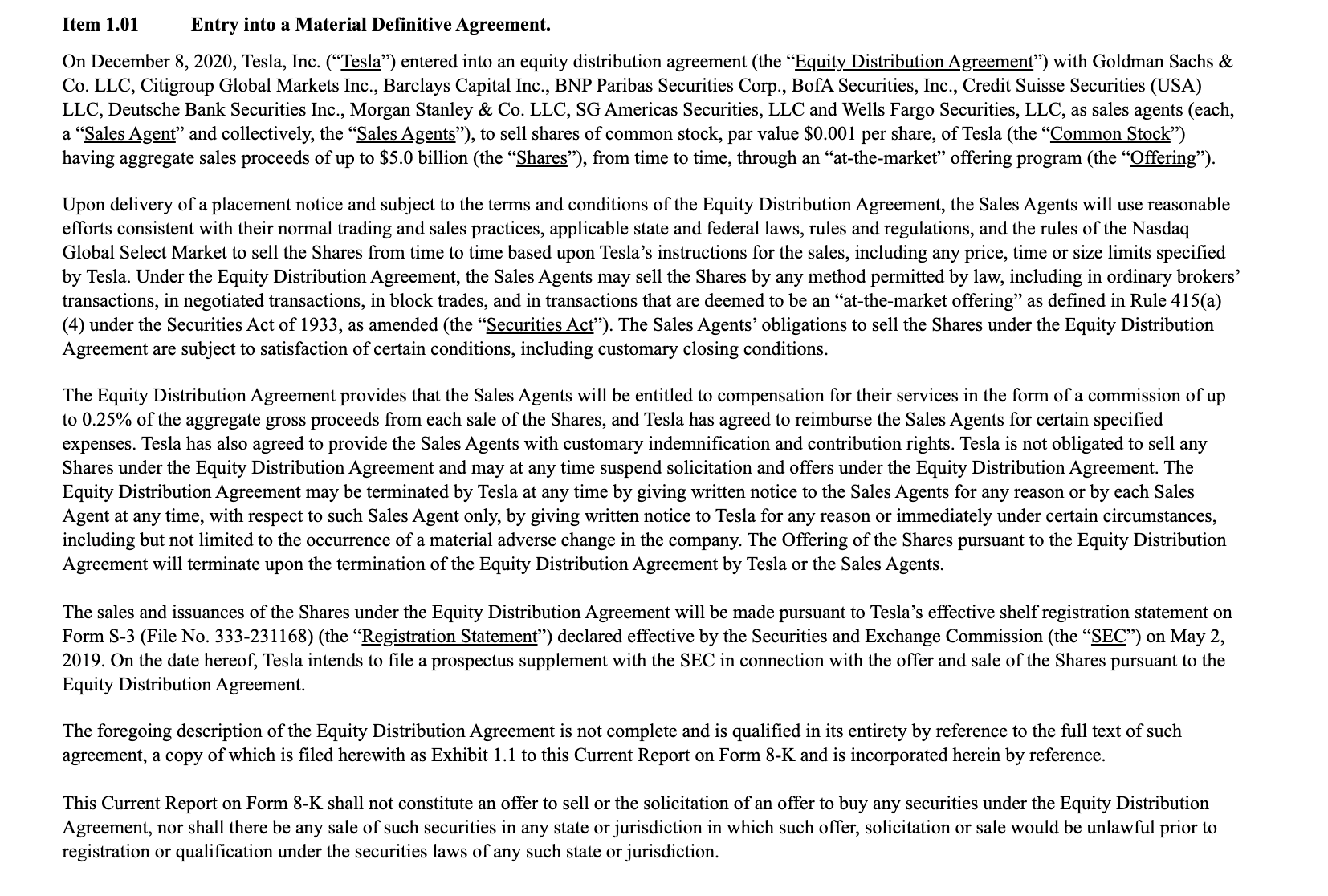 Item 1.01 Entry into a Material Definitive Agreement.

On December 8, 2020, Tesla, Inc. (“Tesla”) entered into an equity distribution agreement (the “Equity Distribution Agreement”) with Goldman Sachs & Co. LLC, Citigroup Global Markets Inc., Barclays Capital Inc., BNP Paribas Securities Corp., BofA Securities, Inc., Credit Suisse Securities (USA) LLC, Deutsche Bank Securities Inc., Morgan Stanley & Co. LLC, SG Americas Securities, LLC and Wells Fargo Securities, LLC, as sales agents (each, a “Sales Agent” and collectively, the “Sales Agents”), to sell shares of common stock, par value $0.001 per share, of Tesla (the “Common Stock”) having aggregate sales proceeds of up to $5.0 billion (the “Shares”), from time to time, through an “at-the-market” offering program (the “Offering”).

Upon delivery of a placement notice and subject to the terms and conditions of the Equity Distribution Agreement, the Sales Agents will use reasonable efforts consistent with their normal trading and sales practices, applicable state and federal laws, rules and regulations, and the rules of the Nasdaq Global Select Market to sell the Shares from time to time based upon Tesla’s instructions for the sales, including any price, time or size limits specified by Tesla. Under the Equity Distribution Agreement, the Sales Agents may sell the Shares by any method permitted by law, including in ordinary brokers’ transactions, in negotiated transactions, in block trades, and in transactions that are deemed to be an “at-the-market offering” as defined in Rule 415(a)(4) under the Securities Act of 1933, as amended (the “Securities Act”). The Sales Agents’ obligations to sell the Shares under the Equity Distribution Agreement are subject to satisfaction of certain conditions, including customary closing conditions.

The Equity Distribution Agreement provides that the Sales Agents will be entitled to compensation for their services in the form of a commission of up to 0.25% of the aggregate gross proceeds from each sale of the Shares, and Tesla has agreed to reimburse the Sales Agents for certain specified expenses. Tesla has also agreed to provide the Sales Agents with customary indemnification and contribution rights. Tesla is not obligated to sell any Shares under the Equity Distribution Agreement and may at any time suspend solicitation and offers under the Equity Distribution Agreement. The Equity Distribution Agreement may be terminated by Tesla at any time by giving written notice to the Sales Agents for any reason or by each Sales Agent at any time, with respect to such Sales Agent only, by giving written notice to Tesla for any reason or immediately under certain circumstances, including but not limited to the occurrence of a material adverse change in the company. The Offering of the Shares pursuant to the Equity Distribution Agreement will terminate upon the termination of the Equity Distribution Agreement by Tesla or the Sales Agents.

The sales and issuances of the Shares under the Equity Distribution Agreement will be made pursuant to Tesla’s effective shelf registration statement on Form S-3 (File No. 333-231168) (the “Registration Statement”) declared effective by the Securities and Exchange Commission (the “SEC”) on May 2, 2019. On the date hereof, Tesla intends to file a prospectus supplement with the SEC in connection with the offer and sale of the Shares pursuant to the Equity Distribution Agreement.

The foregoing description of the Equity Distribution Agreement is not complete and is qualified in its entirety by reference to the full text of such agreement, a copy of which is filed herewith as Exhibit 1.1 to this Current Report on Form 8-K and is incorporated herein by reference.

This Current Report on Form 8-K shall not constitute an offer to sell or the solicitation of an offer to buy any securities under the Equity Distribution Agreement, nor shall there be any sale of such securities in any state or jurisdiction in which such offer, solicitation or sale would be unlawful prior to registration or qualification under the securities laws of any such state or jurisdiction.